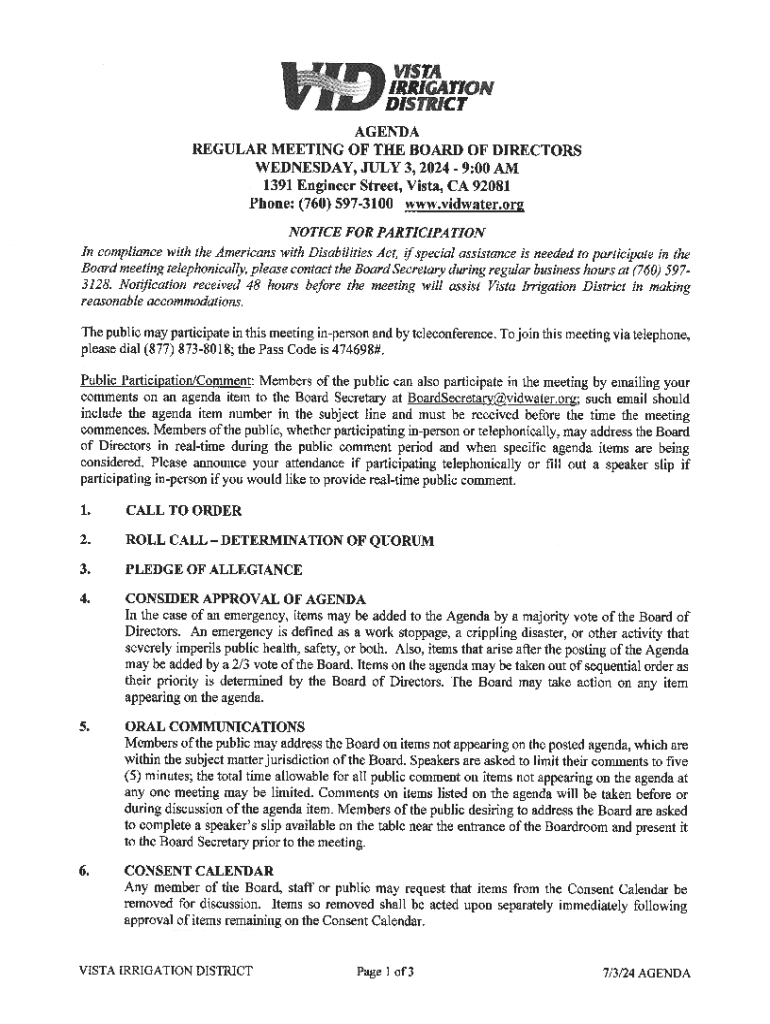 VID VISTA IRRIGATION DISTRICT

AGENDA
REGULAR MEETING OF THE BOARD OF DIRECTORS
WEDNESDAY, JULY 3, 2024 - 9:00 AM
1391 Engineer Street, Vista, CA 92081
Phone: (760) 597-3100 www.vidwater.org

NOTICE FOR PARTICIPATION

In compliance with the Americans with Disabilities Act, if special assistance is needed to participate in the Board meeting telephonically, please contact the Board Secretary during regular business hours at (760) 597-3128. Notification received 48 hours before the meeting will assist Vista Irrigation District in making reasonable accommodations.

The public may participate in this meeting in-person and by teleconference. To join this meeting via telephone, please dial (877) 873-8018; the Pass Code is 474698#.

Public Participation/Comment: Members of the public can also participate in the meeting by emailing your comments on an agenda item to the Board Secretary at BoardSecretary@vidwater.org; such email should include the agenda item number in the subject line and must be received before the time the meeting commences. Members of the public, whether participating in-person or telephonically, may address the Board of Directors in real-time during the public comment period and when specific agenda items are being considered. Please announce your attendance if participating telephonically or fill out a speaker slip if participating in-person if you would like to provide real-time public comment.

1. CALL TO ORDER

2. ROLL CALL – DETERMINATION OF QUORUM

3. PLEDGE OF ALLEGIANCE

4. CONSIDER APPROVAL OF AGENDA
In the case of an emergency, items may be added to the Agenda by a majority vote of the Board of Directors. An emergency is defined as a work stoppage, a crippling disaster, or other activity that severely imperils public health, safety, or both. Also, items that arise after the posting of the Agenda may be added by a 2/3 vote of the Board. Items on the agenda may be taken out of sequential order as their priority is determined by the Board of Directors. The Board may take action on any item appearing on the agenda.

5. ORAL COMMUNICATIONS
Members of the public may address the Board on items not appearing on the posted agenda, which are within the subject matter jurisdiction of the Board. Speakers are asked to limit their comments to five (5) minutes; the total time allowable for all public comment on items not appearing on the agenda at any one meeting may be limited. Comments on items listed on the agenda will be taken before or during discussion of the agenda item. Members of the public desiring to address the Board are asked to complete a speaker's slip available on the table near the entrance of the Boardroom and present it to the Board Secretary prior to the meeting.

6. CONSENT CALENDAR
Any member of the Board, staff or public may request that items from the Consent Calendar be removed for discussion. Items so removed shall be acted upon separately immediately following approval of items remaining on the Consent Calendar.

VISTA IRRIGATION DISTRICT Page 1 of 3 7/3/24 AGENDA